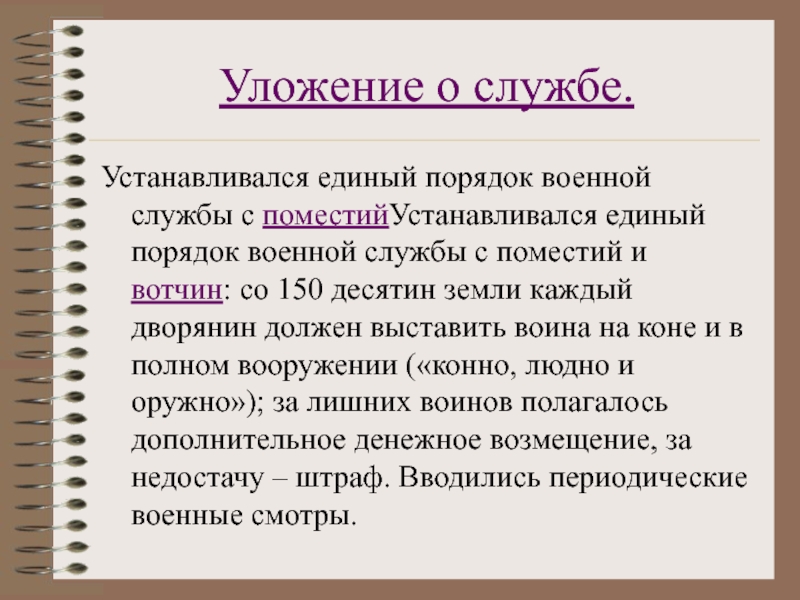 Уложение о службе.

Устанавливался единый порядок военной службы с поместийУстанавливался единый порядок военной службы с поместий и вотчин: со 150 десятин земли каждый дворянин должен выставить воина на коне и в полном вооружении («конно, людно и оружно»); за лишних воинов полагалось дополнительное денежное возмещение, за недостачу – штраф. Вводились периодические военные смотры.